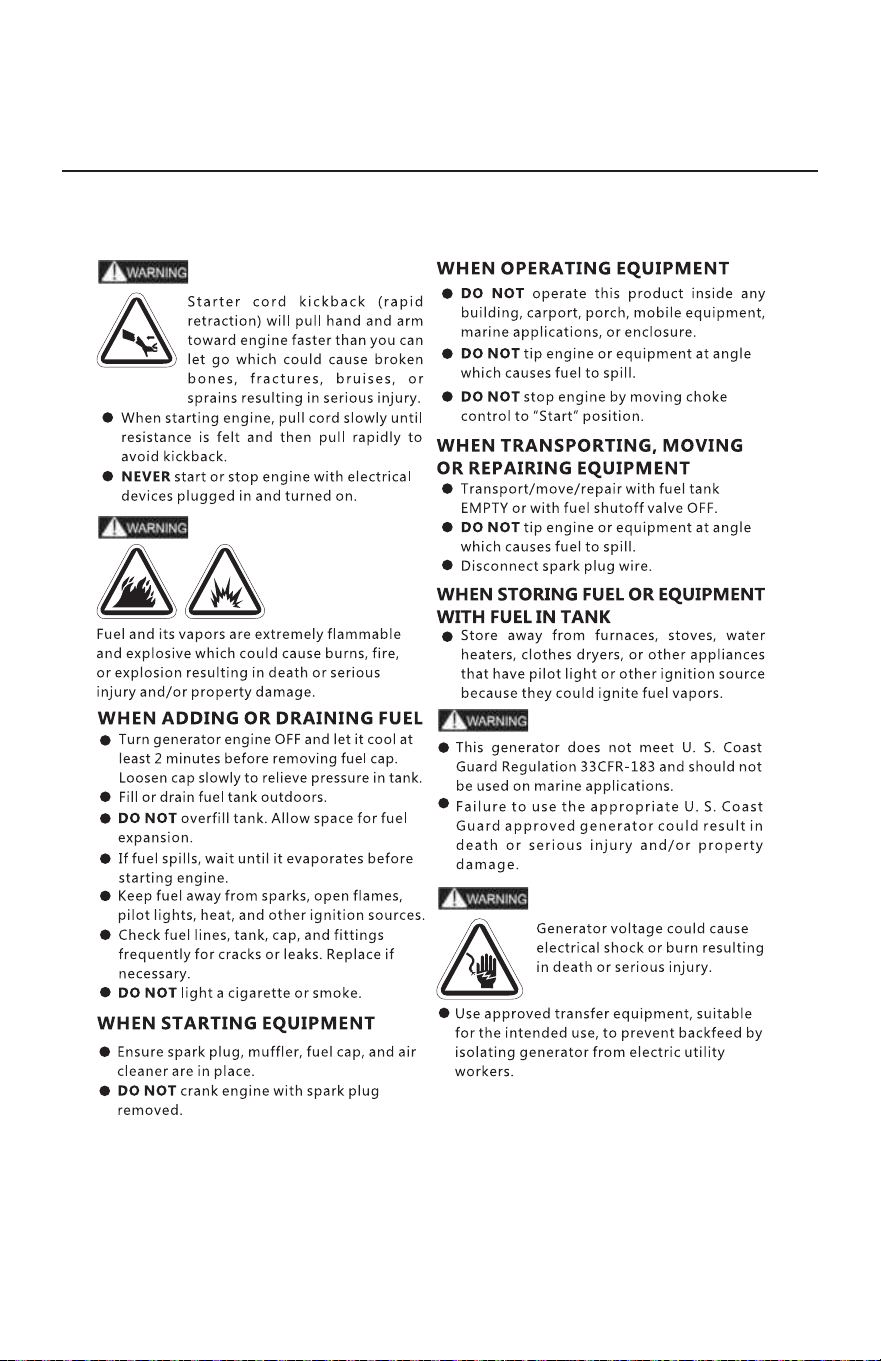 WARNING

Starter cord kickback (rapid retraction) will pull hand and arm toward engine faster than you can let go which could cause broken bones, fractures, bruises, or sprains resulting in serious injury.

• When starting engine, pull cord slowly until resistance is felt and then pull rapidly to avoid kickback.
• NEVER start or stop engine with electrical devices plugged in and turned on.

WARNING

Fuel and its vapors are extremely flammable and explosive which could cause burns, fire, or explosion resulting in death or serious injury and/or property damage.

WHEN ADDING OR DRAINING FUEL
• Turn generator engine OFF and let it cool at least 2 minutes before removing fuel cap. Loosen cap slowly to relieve pressure in tank.
• Fill or drain fuel tank outdoors.
• DO NOT overfill tank. Allow space for fuel expansion.
• If fuel spills, wait until it evaporates before starting engine.
• Keep fuel away from sparks, open flames, pilot lights, heat, and other ignition sources.
• Check fuel lines, tank, cap, and fittings frequently for cracks or leaks. Replace if necessary.
• DO NOT light a cigarette or smoke.

WHEN STARTING EQUIPMENT
• Ensure spark plug, muffler, fuel cap, and air cleaner are in place.
• DO NOT crank engine with spark plug removed.

WHEN OPERATING EQUIPMENT
• DO NOT operate this product inside any building, carport, porch, mobile equipment, marine applications, or enclosure.
• DO NOT tip engine or equipment at angle which causes fuel to spill.
• DO NOT stop engine by moving choke control to "Start" position.

WHEN TRANSPORTING, MOVING OR REPAIRING EQUIPMENT
• Transport/move/repair with fuel tank EMPTY or with fuel shutoff valve OFF.
• DO NOT tip engine or equipment at angle which causes fuel to spill.
• Disconnect spark plug wire.

WHEN STORING FUEL OR EQUIPMENT WITH FUEL IN TANK
• Store away from furnaces, stoves, water heaters, clothes dryers, or other appliances that have pilot light or other ignition source because they could ignite fuel vapors.

WARNING
• This generator does not meet U. S. Coast Guard Regulation 33CFR-183 and should not be used on marine applications.
• Failure to use the appropriate U. S. Coast Guard approved generator could result in death or serious injury and/or property damage.

WARNING

Generator voltage could cause electrical shock or burn resulting in death or serious injury.

• Use approved transfer equipment, suitable for the intended use, to prevent backfeed by isolating generator from electric utility workers.